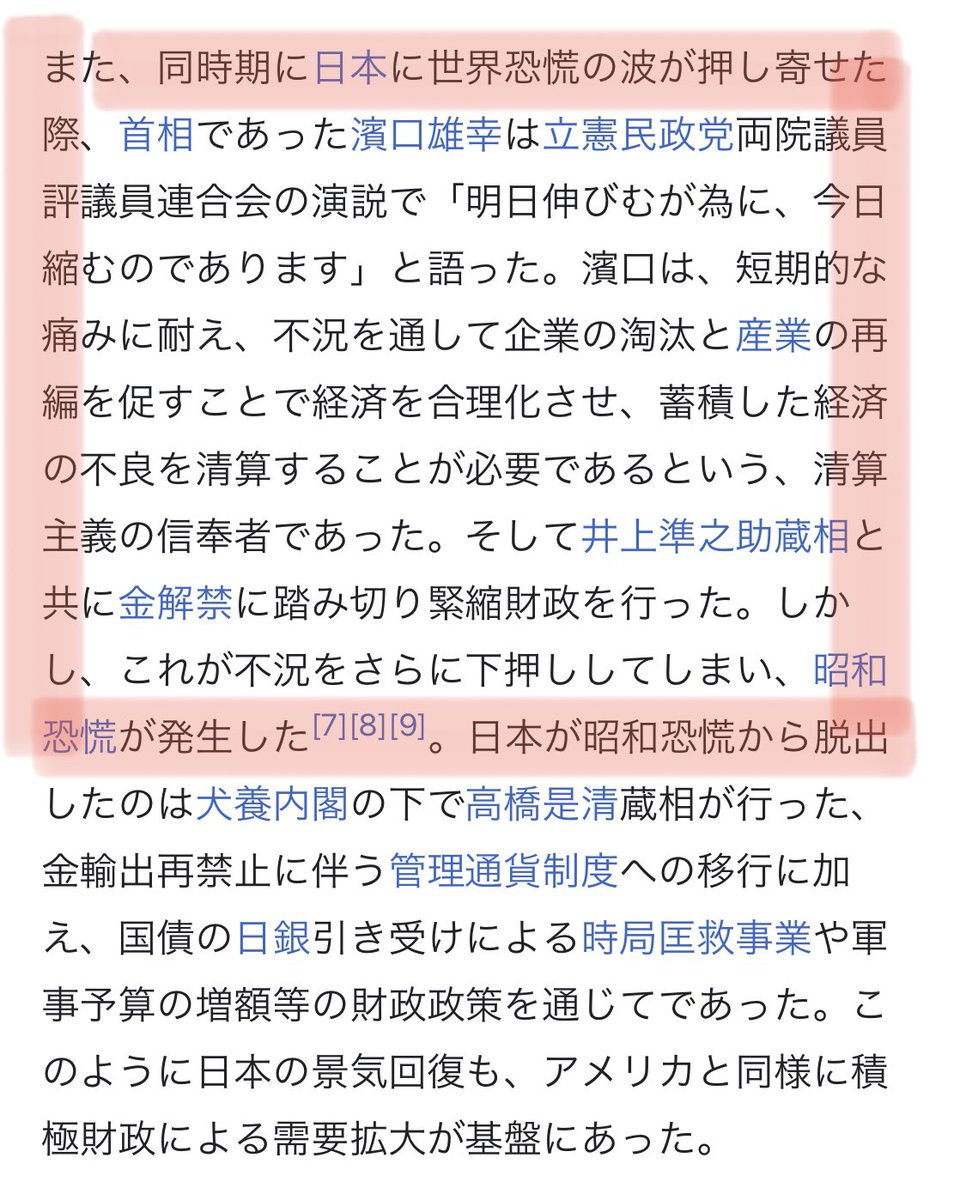 また、同時期に日本に世界恐慌の波が押し寄せた際、首相であった濱口雄幸は立憲民政党両院議員評議員連合会の演説で「明日伸びむが為に、今日縮むのであります」と語った。濱口は、短期的な痛みに耐え、不況を通して企業の淘汰と産業の再編を促すことで経済を合理化させ、蓄積した経済の不良を清算することが必要であるという、清算主義の信奉者であった。そして井上準之助蔵相と共に金解禁に踏み切り緊縮財政を行った。しかし、これが不況をさらに下押ししてしまい、昭和恐慌が発生した[7][8][9]。日本が昭和恐慌から脱出したのは犬養内閣の下で高橋是清蔵相が行った、金輸出再禁止に伴う管理通貨制度への移行に加え、国債の日銀引き受けによる時局匡救事業や軍事予算の増額等の財政政策を通じてであった。このように日本の景気回復も、アメリカと同様に積極財政による需要拡大が基盤にあった。